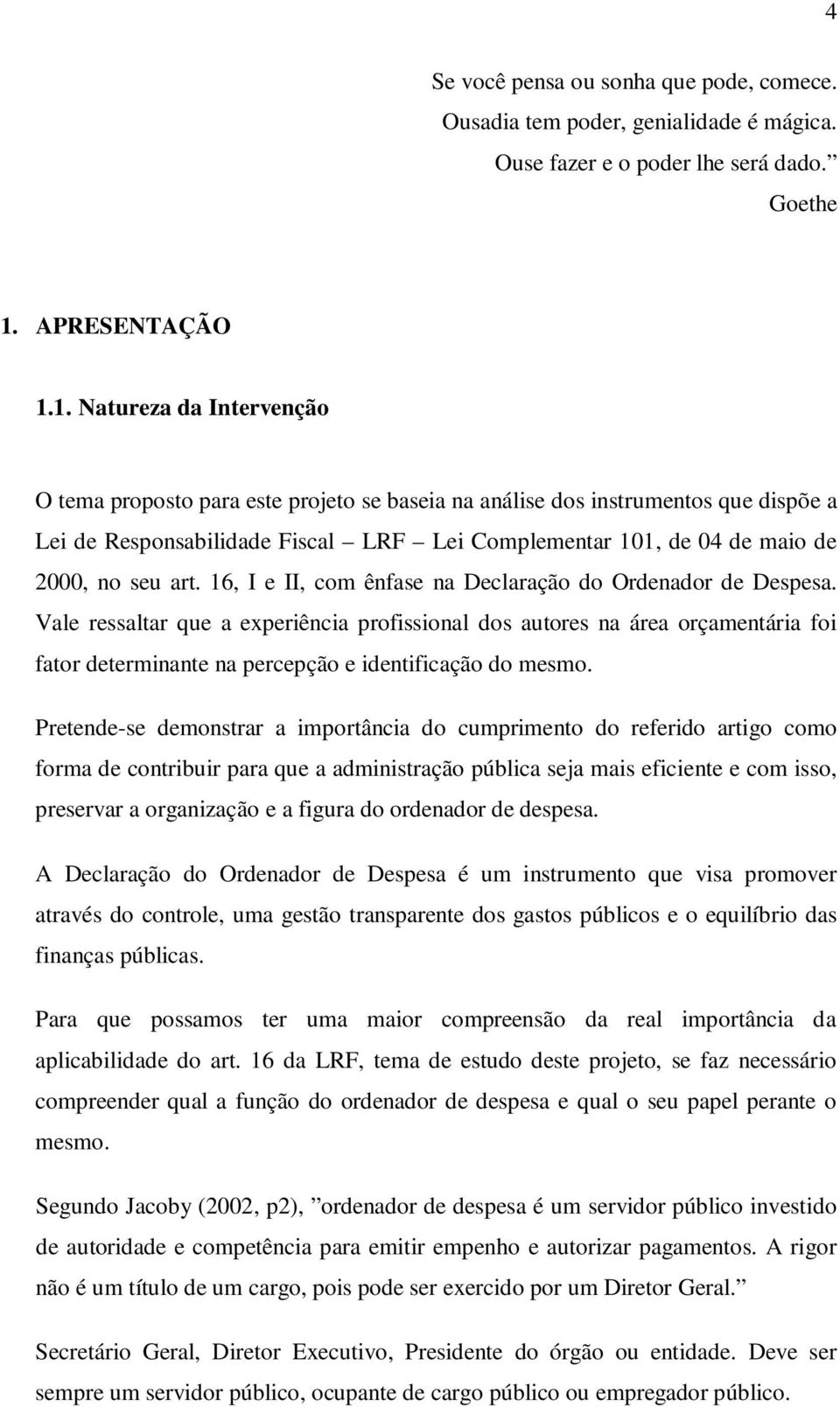 4

Se você pensa ou sonha que pode, comece.
Ousadia tem poder, genialidade é mágica.
Ouse fazer e o poder lhe será dado.”
Goethe

1. APRESENTAÇÃO

1.1. Natureza da Intervenção

O tema proposto para este projeto se baseia na análise dos instrumentos que dispõe a Lei de Responsabilidade Fiscal – LRF – Lei Complementar 101, de 04 de maio de 2000, no seu art. 16, I e II, com ênfase na Declaração do Ordenador de Despesa. Vale ressaltar que a experiência profissional dos autores na área orçamentária foi fator determinante na percepção e identificação do mesmo.

Pretende-se demonstrar a importância do cumprimento do referido artigo como forma de contribuir para que a administração pública seja mais eficiente e com isso, preservar a organização e a figura do ordenador de despesa.

A Declaração do Ordenador de Despesa é um instrumento que visa promover através do controle, uma gestão transparente dos gastos públicos e o equilíbrio das finanças públicas.

Para que possamos ter uma maior compreensão da real importância da aplicabilidade do art. 16 da LRF, tema de estudo deste projeto, se faz necessário compreender qual a função do ordenador de despesa e qual o seu papel perante o mesmo.

Segundo Jacoby (2002, p2), ”ordenador de despesa é um servidor público investido de autoridade e competência para emitir empenho e autorizar pagamentos. A rigor não é um título de um cargo, pois pode ser exercido por um Diretor Geral.”

Secretário Geral, Diretor Executivo, Presidente do órgão ou entidade. Deve ser sempre um servidor público, ocupante de cargo público ou empregador público.